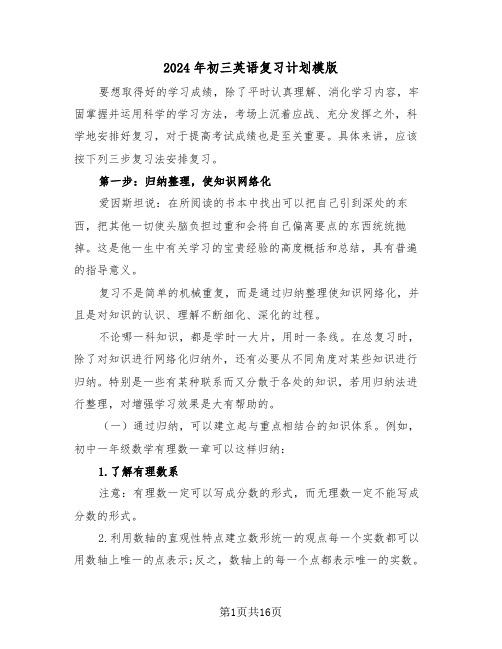 2024年初三英语复习计划模版

要想取得好的学习成绩，除了平时认真理解、消化学习内容，牢固掌握并运用科学的学习方法，考场上沉着应战、充分发挥之外，科学地安排好复习，对于提高考试成绩也是至关重要。具体来讲，应该按下列三步复习法安排复习。

第一步：归纳整理，使知识网络化

爱因斯坦说：在所阅读的书本中找出可以把自己引到深处的东西，把其他一切使头脑负担过重和会将自己偏离要点的东西统统抛掉。这是他一生中有关学习的宝贵经验的高度概括和总结，具有普遍的指导意义。

复习不是简单的机械重复，而是通过归纳整理使知识网络化，并且是对知识的认识、理解不断细化、深化的过程。

不论哪一科知识，都是学时一大片，用时一条线。在总复习时，除了对知识进行网络化归纳外，还有必要从不同角度对某些知识进行归纳。特别是一些有某种联系而又分散于各处的知识，若用归纳法进行整理，对增强学习效果是大有帮助的。

（一）通过归纳，可以建立起与重点相结合的知识体系。例如，初中一年级数学有理数一章可以这样归纳：

1.了解有理数系

注意：有理数一定可以写成分数的形式，而无理数一定不能写成分数的形式。

2.利用数轴的直观性特点建立数形统一的观点每一个实数都可以用数轴上唯一的点表示;反之，数轴上的每一个点都表示唯一的实数。

第1页共16页